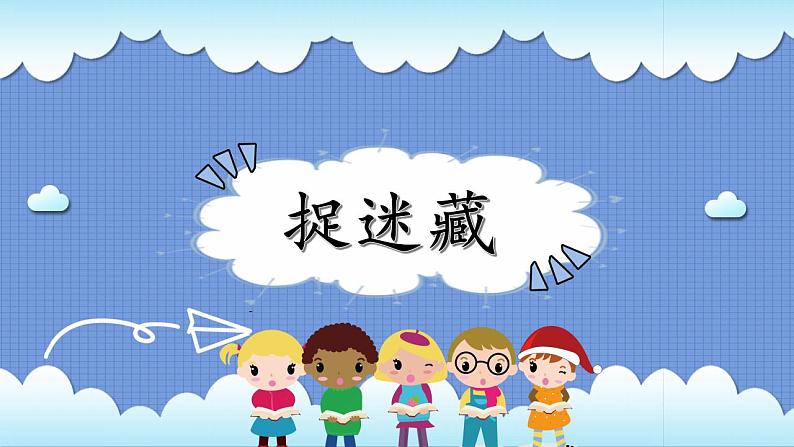 捉迷藏